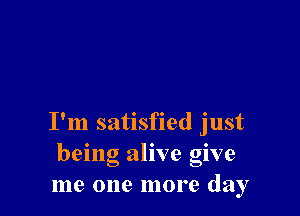 I'm satisfied just
being alive give
me one more day